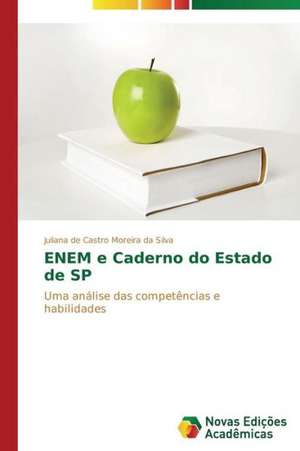 Juliana de Castro Moreira da Silva

ENEM e Caderno do Estado de SP

Uma análise das competências e habilidades

Novas Edições Acadêmicas